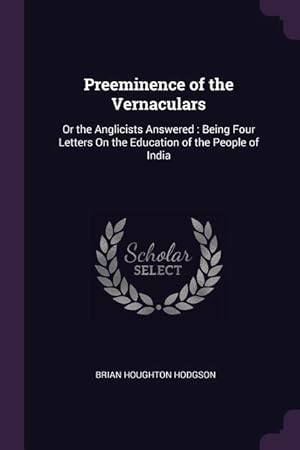 Preeminence of the Vernaculars

Or the Anglicists Answered : Being Four Letters On the Education of the People of India

Scholar SELECT

BRIAN HOUGHTON HODGSON